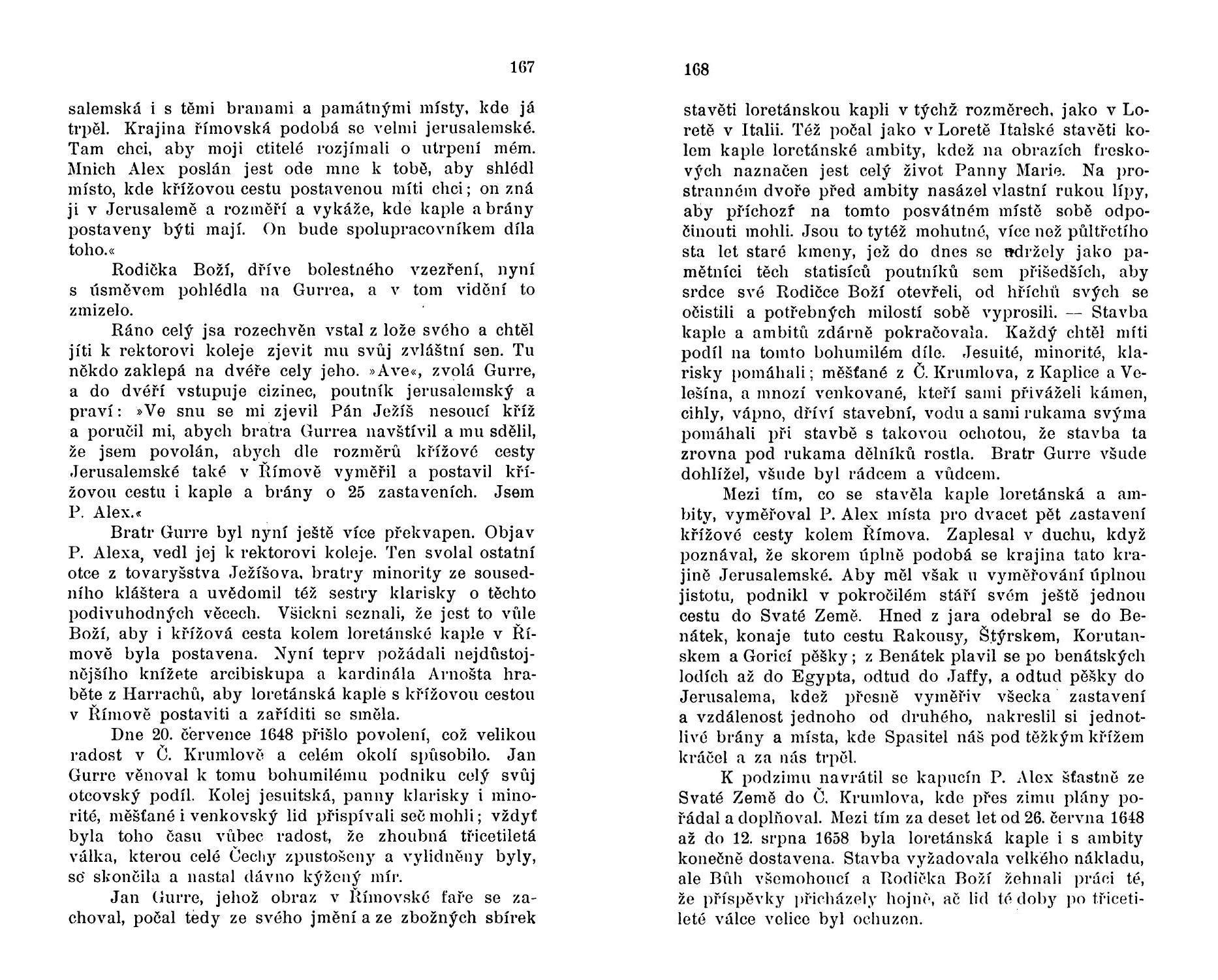 167

salemská i s těmi branami a památnými místy, kde já trpěl. Krajina římovská podobá se velmi jerusalemské. Tam chci, aby moji ctitelé rozjímali o utrpení mém. Mnich Alex poslán jest ode mne k tobě, aby shlédl místo, kde křížovou cestu postavenou míti chci; on zná ji v Jerusalemě a rozměří a vykáže, kde kaple a brány postaveny býti mají. On bude spolupracovníkem díla toho.«

Rodička Boží, dříve bolestného vzezření, nyní s úsměvem pohlédla na Gurrea, a v tom vidění to zmizelo.

Ráno celý jsa rozechvěn vstal z lože svého a chtěl jíti k rektorovi koleje zjevit mu svůj zvláštní sen. Tu někdo zaklepá na dvéře cely jeho. »Ave«, zvolá Gurre, a do dvéří vstupuje cizinec, poutník jerusalemský a praví: »Ve snu se mi zjevil Pán Ježíš nesoucí kříž a poručil mi, abych bratra Gurrea navštívil a mu sdělil, že jsem povolán, abych dle rozměrů křížové cesty Jerusalemské také v Římově vyměřil a postavil křížovou cestu i kaple a brány o 25 zastaveních. Jsem P. Alex.«

Bratr Gurre byl nyní ještě více překvapen. Objav P. Alexa, vedl jej k rektorovi koleje. Ten svolal ostatní otce z tovaryšstva Ježíšova, bratry minority ze sousedního kláštera a uvědomil též sestry klarisky o těchto podivuhodných věcech. Všickni seznali, že jest to vůle Boží, aby i křížová cesta kolem loretánské kaple v Římově byla postavena. Nyní teprv požádali nejdůstojnějšího knížete arcibiskupa a kardinála Arnošta hraběte z Harrachů, aby loretánská kaple s křížovou cestou v Římově postaviti a zaříditi se směla.

Dne 20. července 1648 přišlo povolení, což velikou radost v Č. Krumlově a celém okolí spůsobilo. Jan Gurre věnoval k tomu bohumilému podniku celý svůj otcovský podíl. Kolej jesuitská, panny klarisky i minorité, měšťané i venkovský lid přispívali seč mohli; vždyť byla toho času vůbec radost, že zhoubná třicetiletá válka, kterou celé Čechy zpustošeny a vylidněny byly, se skončila a nastal dávno kýžený mír.

Jan Gurre, jehož obraz v Římovské faře se zachoval, počal tedy ze svého jmění a ze zbožných sbírek

168

stavěti loretánskou kapli v týchž rozměrech, jako v Loretě v Italii. Též počal jako v Loretě Italské stavěti kolem kaple loretánské ambity, kdež na obrazích freskových naznačen jest celý život Panny Marie. Na prostranném dvoře před ambity nasázel vlastní rukou lípy, aby příchozí na tomto posvátném místě sobě odpočinouti mohli. Jsou to tytéž mohutné, více než půltřetího sta let staré kmeny, jež do dnes se udržely jako pamětníci těch statisíců poutníků sem přišedších, aby srdce své Rodičce Boží otevřeli, od hříchů svých se očistili a potřebných milostí sobě vyprosili. — Stavba kaple a ambitů zdárně pokračovala. Každý chtěl míti podíl na tomto bohumilém díle. Jesuité, minorité, klarisky pomáhali; měšťané z Č. Krumlova, z Kaplice a Velešína, a mnozí venkované, kteří sami přiváželi kámen, cihly, vápno, dříví stavební, vodu a sami rukama svýma pomáhali při stavbě s takovou ochotou, že stavba ta zrovna pod rukama dělníků rostla. Bratr Gurre všude dohlížel, všude byl rádcem a vůdcem.

Mezi tím, co se stavěla kaple loretánská a ambity, vyměřoval P. Alex místa pro dvacet pět zastavení křížové cesty kolem Římova. Zaplesal v duchu, když poznával, že skorem úplně podobá se krajina tato krajině Jerusalemské. Aby měl však u vyměřování úplnou jistotu, podnikl v pokročilém stáří svém ještě jednou cestu do Svaté Země. Hned z jara odebral se do Benátek, konaje tuto cestu Rakousy, Štýrskem, Korutanskem a Goricí pěšky; z Benátek plavil se po benátských lodích až do Egypta, odtud do Jaffy, a odtud pěšky do Jerusalema, kdež přesně vyměřiv všecka zastavení a vzdálenost jednoho od druhého, nakreslil si jednotlivé brány a místa, kde Spasitel náš pod těžkým křížem kráčel a za nás trpěl.

K podzimu navrátil se kapucín P. Alex šťastně ze Svaté Země do Č. Krumlova, kde přes zimu plány pořádal a doplňoval. Mezi tím za deset let od 26. června 1648 až do 12. srpna 1658 byla loretánská kaple i s ambity konečně dostavena. Stavba vyžadovala velkého nákladu, ale Bůh všemohoucí a Rodička Boží žehnali práci té, že příspěvky přicházely hojně, ač lid té doby po třicetileté válce velice byl ochuzen.